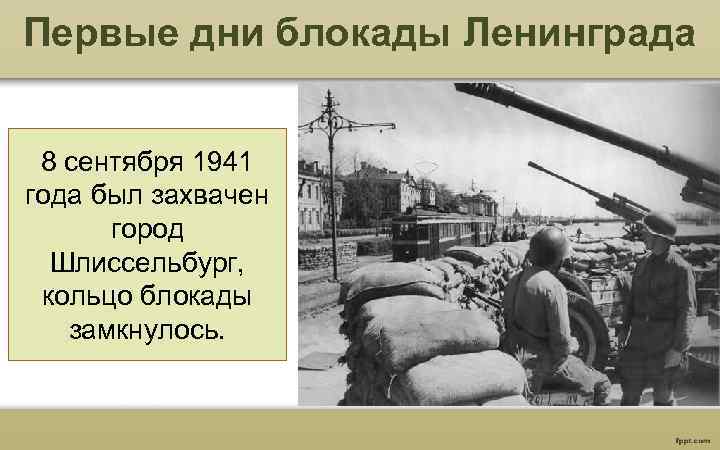 Первые дни блокады Ленинграда

8 сентября 1941 года был захвачен город Шлиссельбург, кольцо блокады замкнулось.

fppt.com